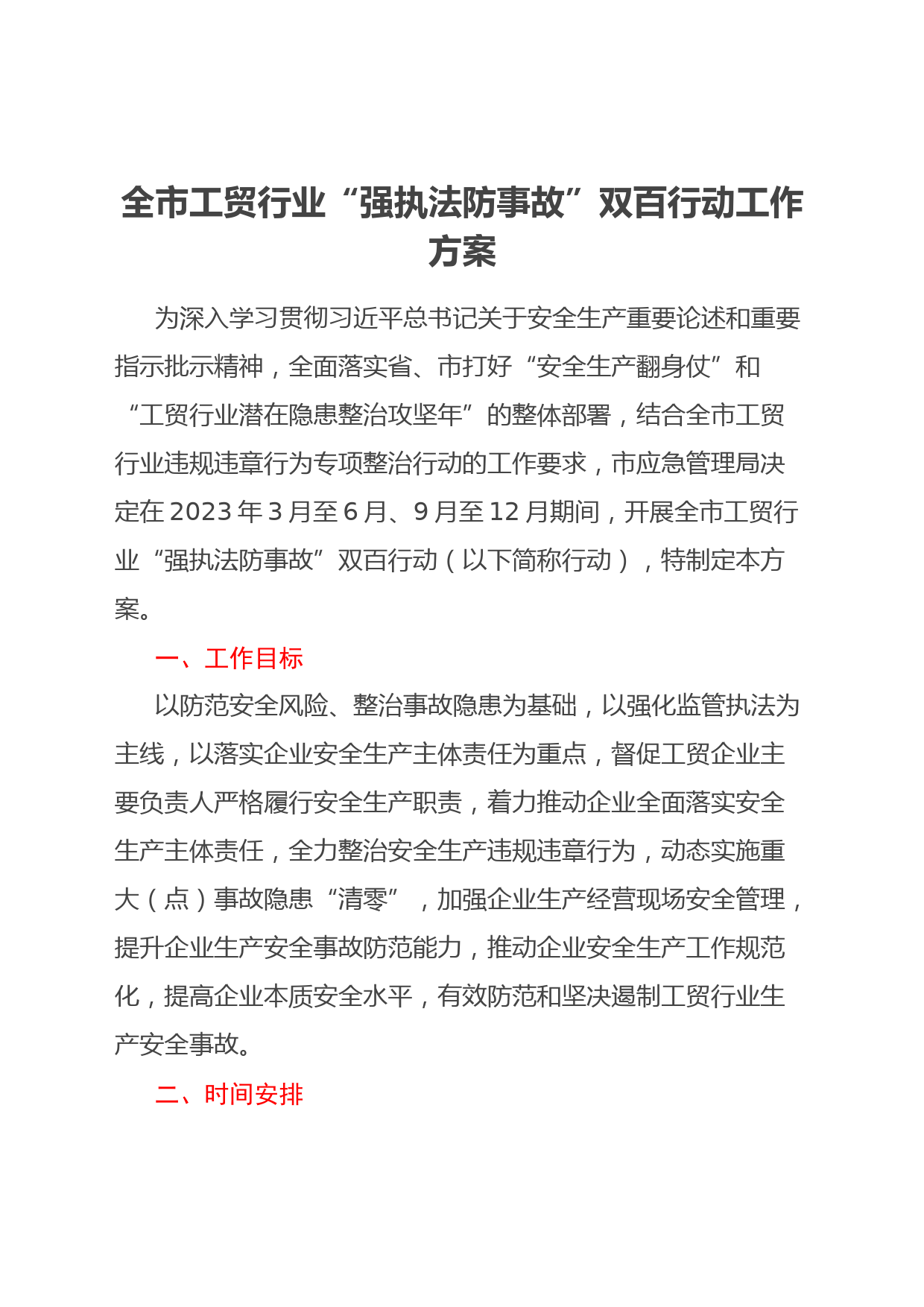 全市工贸行业“强执法防事故”双百行动工作方案

为深入学习贯彻习近平总书记关于安全生产重要论述和重要指示批示精神，全面落实省、市打好“安全生产翻身仗”和“工贸行业潜在隐患整治攻坚年”的整体部署，结合全市工贸行业违规违章行为专项整治行动的工作要求，市应急管理局决定在2023年3月至6月、9月至12月期间，开展全市工贸行业“强执法防事故”双百行动（以下简称行动），特制定本方案。

一、工作目标

以防范安全风险、整治事故隐患为基础，以强化监管执法为主线，以落实企业安全生产主体责任为重点，督促工贸企业主要负责人严格履行安全生产职责，着力推动企业全面落实安全生产主体责任，全力整治安全生产违规违章行为，动态实施重大（点）事故隐患“清零”，加强企业生产经营现场安全管理，提升企业生产安全事故防范能力，推动企业安全生产工作规范化，提高企业本质安全水平，有效防范和坚决遏制工贸行业生产安全事故。

二、时间安排